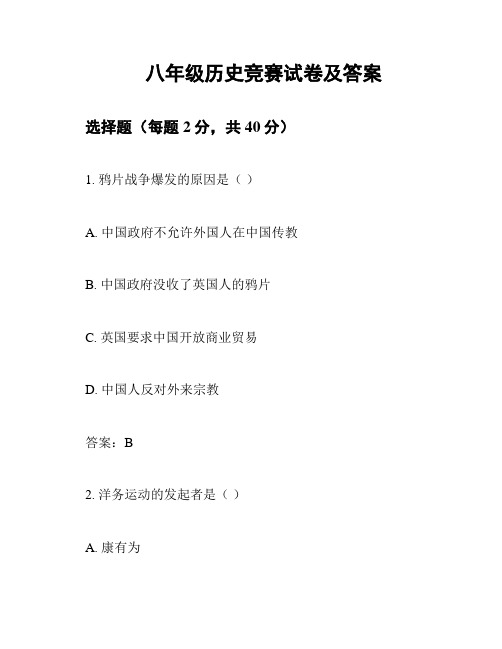 八年级历史竞赛试卷及答案

选择题（每题 2 分，共 40 分）

1. 鸦片战争爆发的原因是（ ）

A. 中国政府不允许外国人在中国传教

B. 中国政府没收了英国人的鸦片

C. 英国要求中国开放商业贸易

D. 中国人反对外来宗教

答案：B

2. 洋务运动的发起者是（ ）

A. 康有为